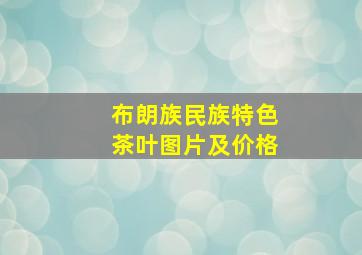 布朗族民族特色
茶叶图片及价格